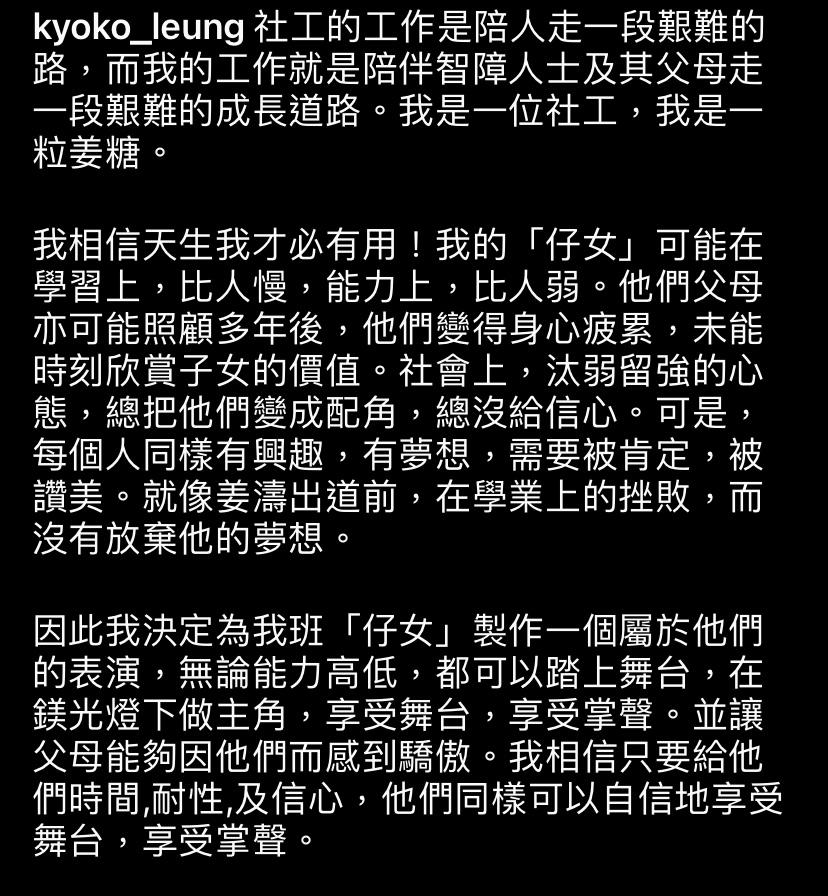 kyoko_leung 社工的工作是陪人走一段艱難的路，而我的工作就是陪伴智障人士及其父母走一段艱難的成長道路。我是一位社工，我是一粒姜糖。

我相信天生我才必有用！我的「仔女」可能在學習上，比人慢，能力上，比人弱。他們父母亦可能照顧多年後，他們變得身心疲累，未能時刻欣賞子女的價值。社會上，汰弱留強的心態，總把他們變成配角，總沒給信心。可是，每個人同樣有興趣，有夢想，需要被肯定，被讚美。就像姜濤出道前，在學業上的挫敗，而沒有放棄他的夢想。

因此我決定為我班「仔女」製作一個屬於他們的表演，無論能力高低，都可以踏上舞台，在鎂光燈下做主角，享受舞台，享受掌聲。並讓父母能夠因他們而感到驕傲。我相信只要給他們時間,耐性,及信心，他們同樣可以自信地享受舞台，享受掌聲。